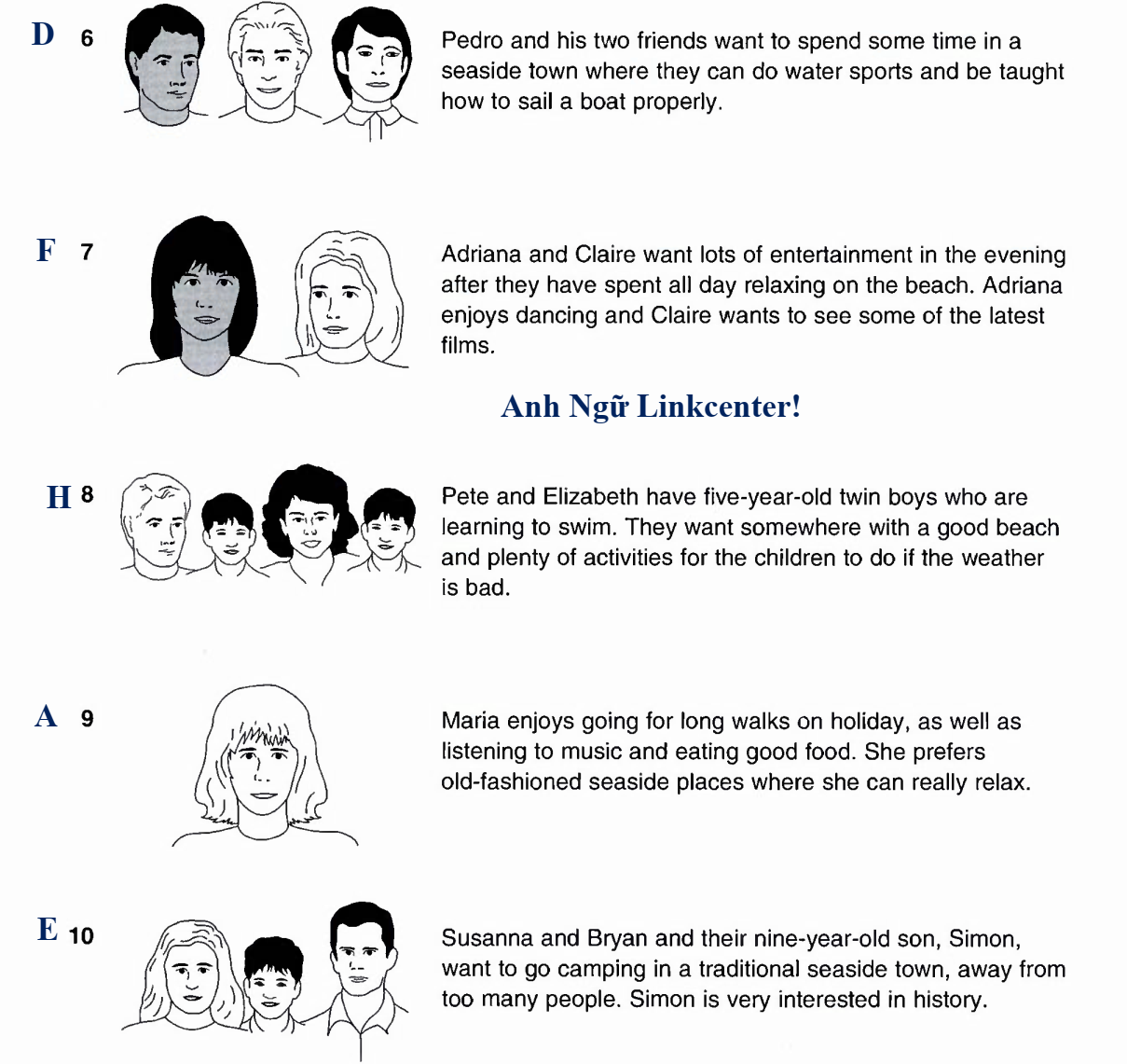 D 6

Pedro and his two friends want to spend some time in a seaside town where they can do water sports and be taught how to sail a boat properly.

F 7

Adriana and Claire want lots of entertainment in the evening after they have spent all day relaxing on the beach. Adriana enjoys dancing and Claire wants to see some of the latest films.

Anh Ngữ Linkcenter!

H 8

Pete and Elizabeth have five-year-old twin boys who are learning to swim. They want somewhere with a good beach and plenty of activities for the children to do if the weather is bad.

A 9

Maria enjoys going for long walks on holiday, as well as listening to music and eating good food. She prefers old-fashioned seaside places where she can really relax.

E 10

Susanna and Bryan and their nine-year-old son, Simon, want to go camping in a traditional seaside town, away from too many people. Simon is very interested in history.